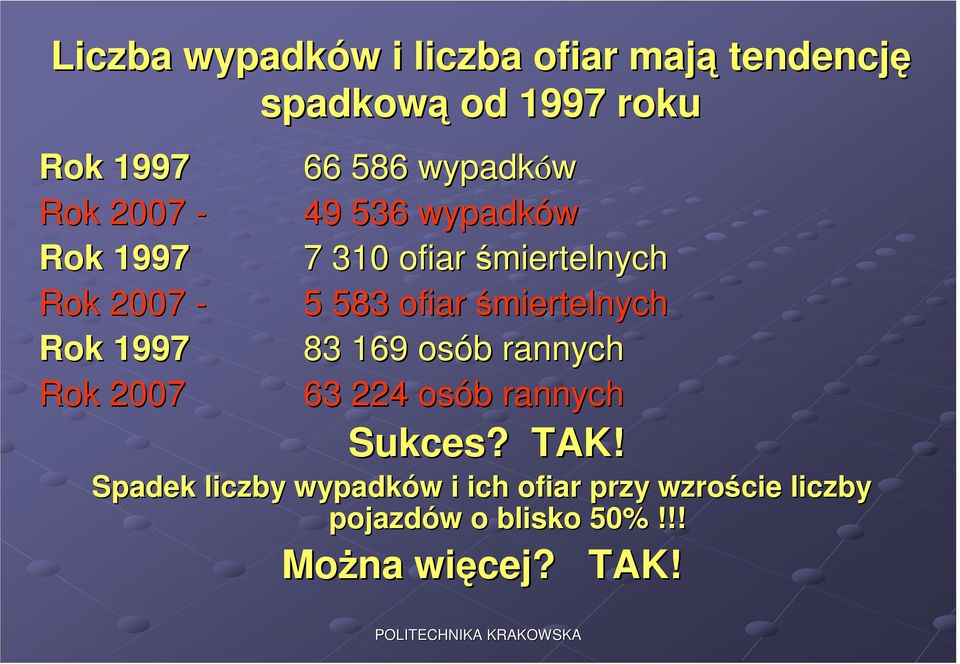 Liczba wypadków i liczba ofiar mają tendencję spadkową od 1997 roku

Rok 1997 66 586 wypadków
Rok 2007 - 49 536 wypadków
Rok 1997 7 310 ofiar śmiertelnych
Rok 2007 - 5 583 ofiar śmiertelnych
Rok 1997 83 169 osób rannych
Rok 2007 63 224 osób rannych

Sukces? TAK!

Spadek liczby wypadków i ich ofiar przy wzroście liczby pojazdów o blisko 50% !!!

Można więcej? TAK!

POLITECHNIKA KRAKOWSKA